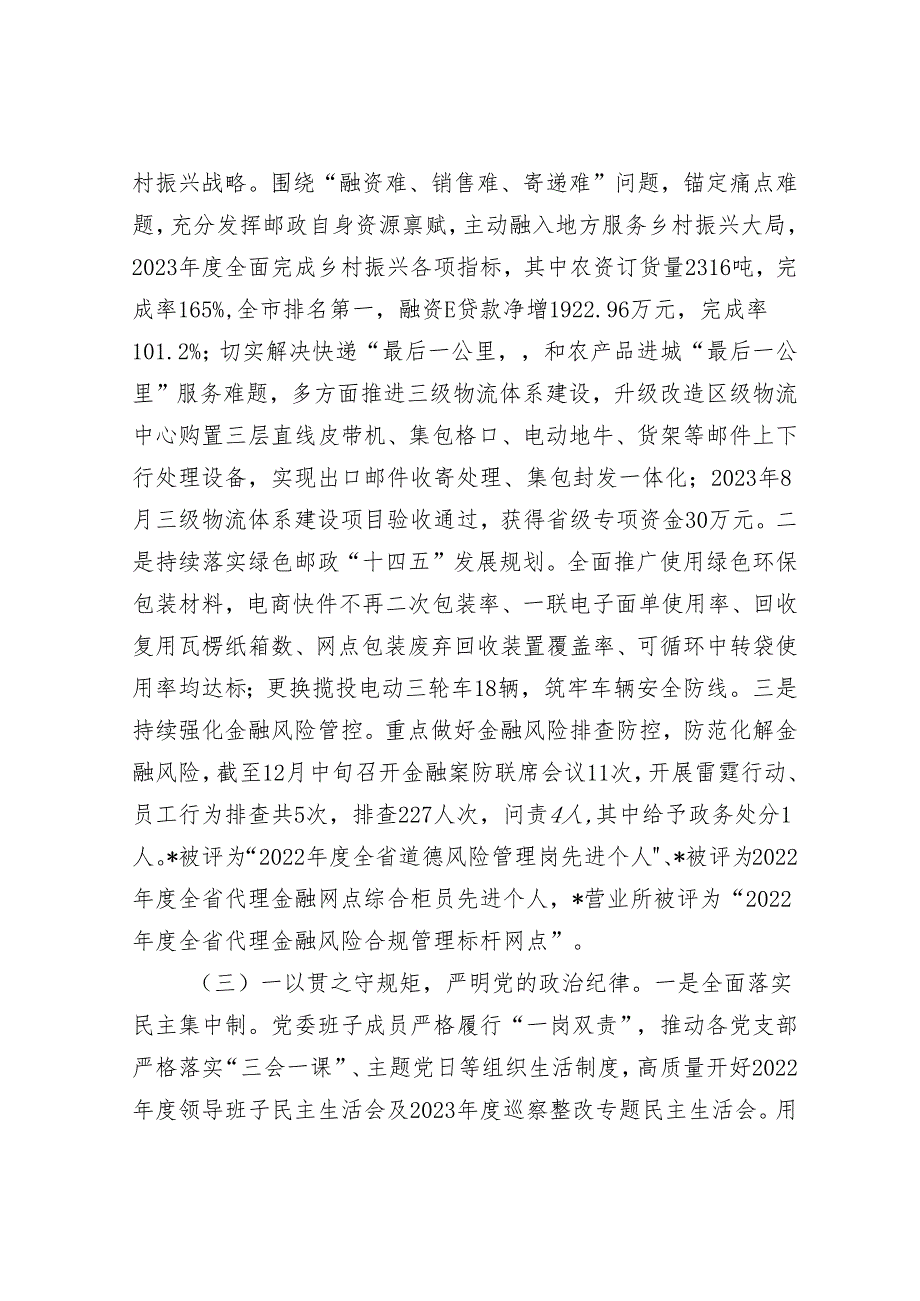 村振兴战略。围绕“融资难、销售难、寄递难”问题，锚定痛点难题，充分发挥邮政自身资源禀赋，主动融入地方服务乡村振兴大局，2023年度全面完成乡村振兴各项指标，其中农资订货量2316吨，完成率165%,全市排名第一，融资E贷款净增1922.96万元，完成率101.2%；切实解决快递“最后一公里，，和农产品进城“最后一公里”服务难题，多方面推进三级物流体系建设，升级改造区级物流中心购置三层直线皮带机、集包格口、电动地牛、货架等邮件上下行处理设备，实现出口邮件收寄处理、集包封发一体化；2023年8月三级物流体系建设项目验收通过，获得省级专项资金30万元。二是持续落实绿色邮政“十四五”发展规划。全面推广使用绿色环保包装材料，电商快件不再二次包装率、一联电子面单使用率、回收复用瓦楞纸箱数、网点包装废弃回收装置覆盖率、可循环中转袋使用率均达标；更换揽投电动三轮车18辆，筑牢车辆安全防线。三是持续强化金融风险管控。重点做好金融风险排查防控，防范化解金融风险，截至12月中旬召开金融案防联席会议11次，开展雷霆行动、员工行为排查共5次，排查227人次，问责4人，其中给予政务处分1人。*被评为“2022年度全省道德风险管理岗先进个人"、*被评为2022年度全省代理金融网点综合柜员先进个人，*营业所被评为“2022年度全省代理金融风险合规管理标杆网点”。

（三）一以贯之守规矩，严明党的政治纪律。一是全面落实民主集中制。党委班子成员严格履行“一岗双责”，推动各党支部严格落实“三会一课”、主题党日等组织生活制度，高质量开好2022年度领导班子民主生活会及2023年度巡察整改专题民主生活会。用